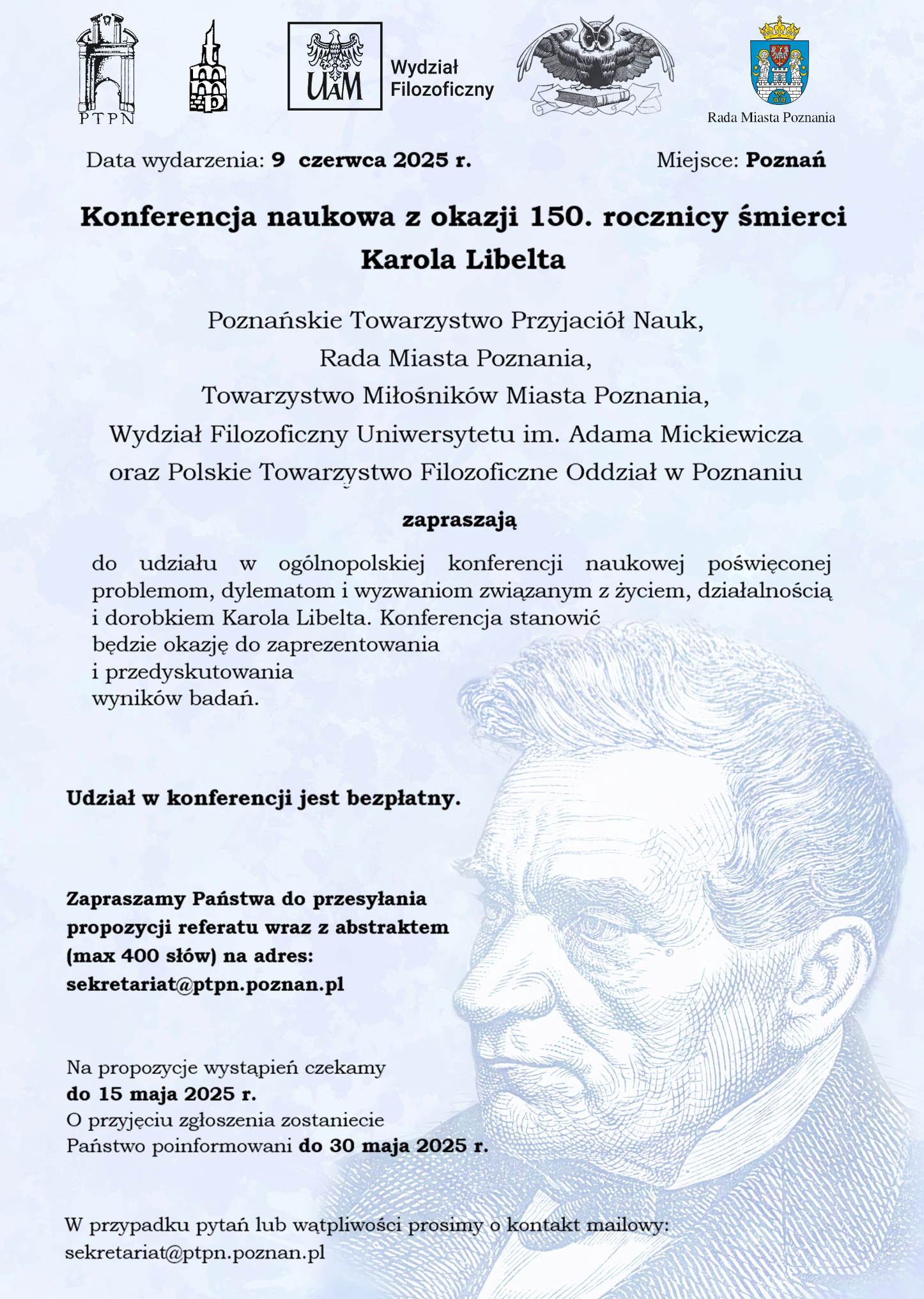 PTPN

UAM Wydział Filozoficzny

Rada Miasta Poznania

Data wydarzenia: 9 czerwca 2025 r. Miejsce: Poznań

Konferencja naukowa z okazji 150. rocznicy śmierci Karola Libelta

Poznańskie Towarzystwo Przyjaciół Nauk,
Rada Miasta Poznania,
Towarzystwo Miłośników Miasta Poznania,
Wydział Filozoficzny Uniwersytetu im. Adama Mickiewicza
oraz Polskie Towarzystwo Filozoficzne Oddział w Poznaniu

zapraszają

do udziału w ogólnopolskiej konferencji naukowej poświęconej problemom, dylematom i wyzwaniom związanym z życiem, działalnością i dorobkiem Karola Libelta. Konferencja stanowić będzie okazję do zaprezentowania i przedyskutowania wyników badań.

Udział w konferencji jest bezpłatny.

Zapraszamy Państwa do przesyłania propozycji referatu wraz z abstraktem (max 400 słów) na adres: sekretariat@ptpn.poznan.pl

Na propozycje wystąpień czekamy do 15 maja 2025 r.
O przyjęciu zgłoszenia zostaniecie Państwo poinformowani do 30 maja 2025 r.

W przypadku pytań lub wątpliwości prosimy o kontakt mailowy: sekretariat@ptpn.poznan.pl